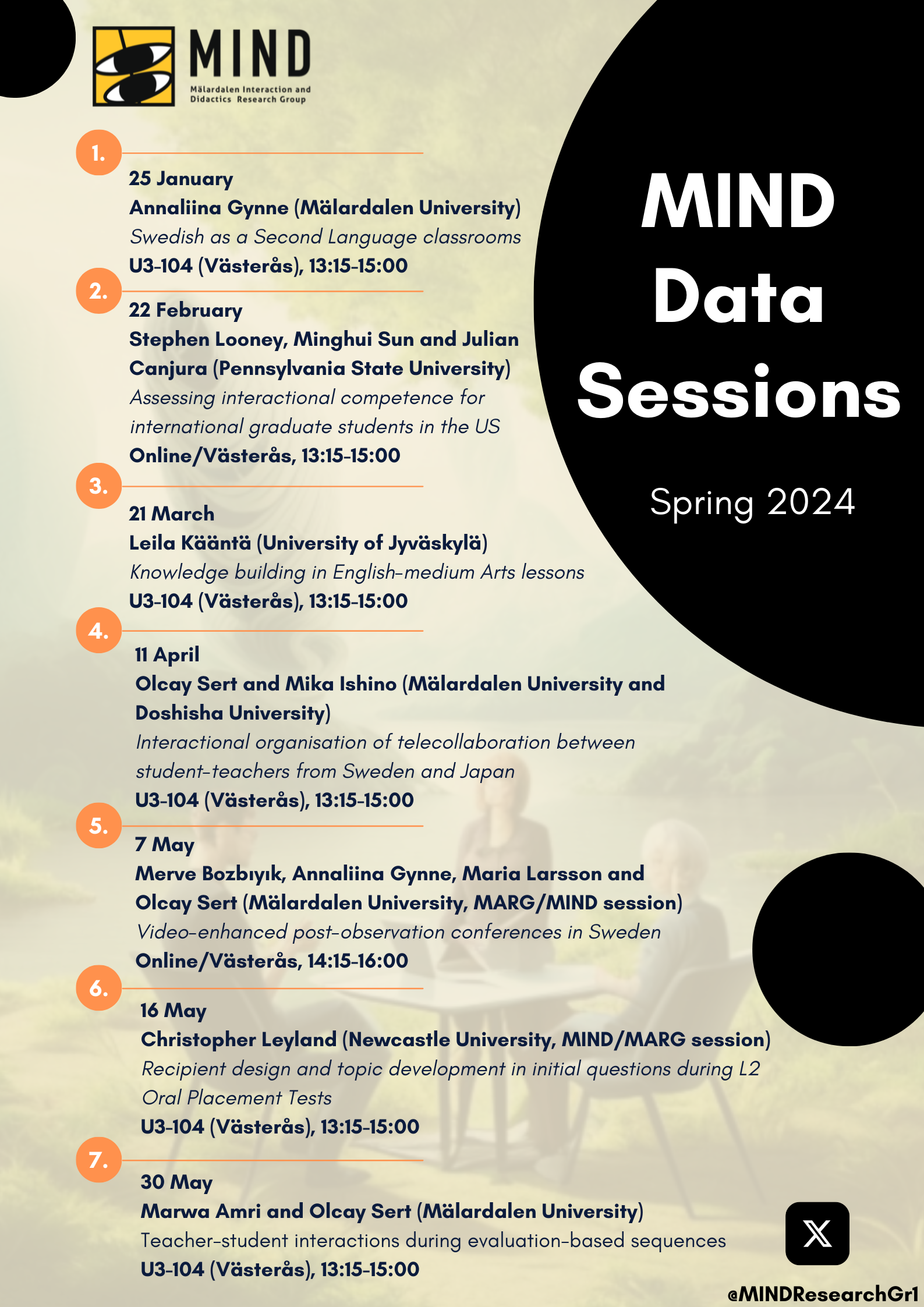 MIND
Mälardalen Interaction and Didactics Research Group

MIND Data Sessions

Spring 2024

1.
25 January
Annaliina Gynne (Mälardalen University)
Swedish as a Second Language classrooms
U3-104 (Västerås), 13:15-15:00

2.
22 February
Stephen Looney, Minghui Sun and Julian Canjura (Pennsylvania State University)
Assessing interactional competence for international graduate students in the US
Online/Västerås, 13:15-15:00

3.
21 March
Leila Kääntä (University of Jyväskylä)
Knowledge building in English-medium Arts lessons
U3-104 (Västerås), 13:15-15:00

4.
11 April
Olcay Sert and Mika Ishino (Mälardalen University and Doshisha University)
Interactional organisation of telecollaboration between student-teachers from Sweden and Japan
U3-104 (Västerås), 13:15-15:00

5.
7 May
Merve Bozbıyık, Annaliina Gynne, Maria Larsson and Olcay Sert (Mälardalen University, MARG/MIND session)
Video-enhanced post-observation conferences in Sweden
Online/Västerås, 14:15-16:00

6.
16 May
Christopher Leyland (Newcastle University, MIND/MARG session)
Recipient design and topic development in initial questions during L2 Oral Placement Tests
U3-104 (Västerås), 13:15-15:00

7.
30 May
Marwa Amri and Olcay Sert (Mälardalen University)
Teacher-student interactions during evaluation-based sequences
U3-104 (Västerås), 13:15-15:00

@MINDResearchGr1